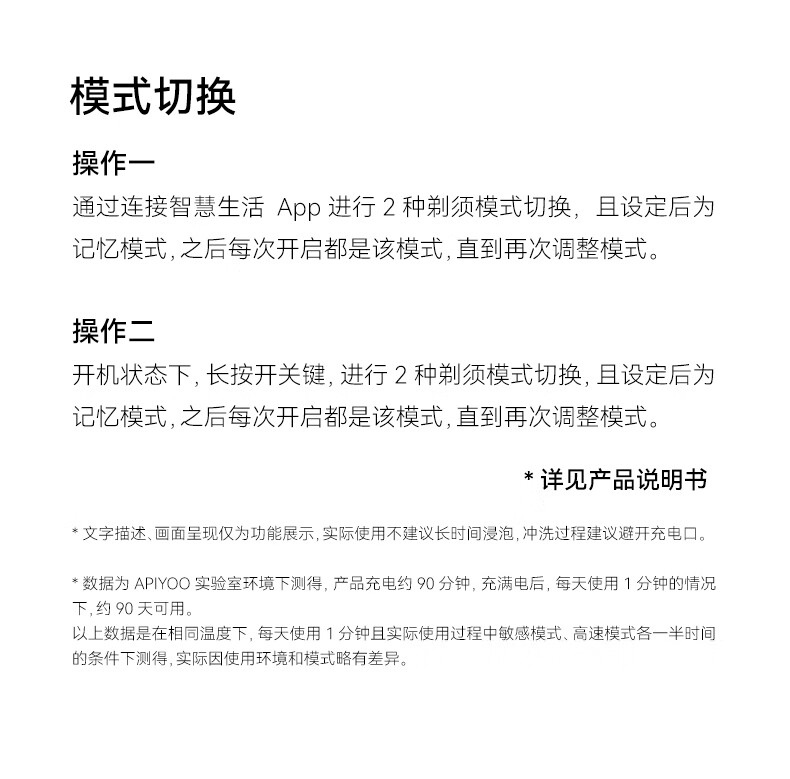 模式切换

操作一
通过连接智慧生活 App 进行 2 种剃须模式切换，且设定后为记忆模式，之后每次开启都是该模式，直到再次调整模式。

操作二
开机状态下，长按开关键，进行 2 种剃须模式切换，且设定后为记忆模式，之后每次开启都是该模式，直到再次调整模式。

* 详见产品说明书

* 文字描述、画面呈现仅为功能展示，实际使用不建议长时间浸泡，冲洗过程建议避开充电口。

* 数据为 APIYOO 实验室环境下测得，产品充电约 90 分钟，充满电后，每天使用 1 分钟的情况下，约 90 天可用。
以上数据是在相同温度下，每天使用 1 分钟且实际使用过程中敏感模式、高速模式各一半时间的条件下测得，实际因使用环境和模式略有差异。